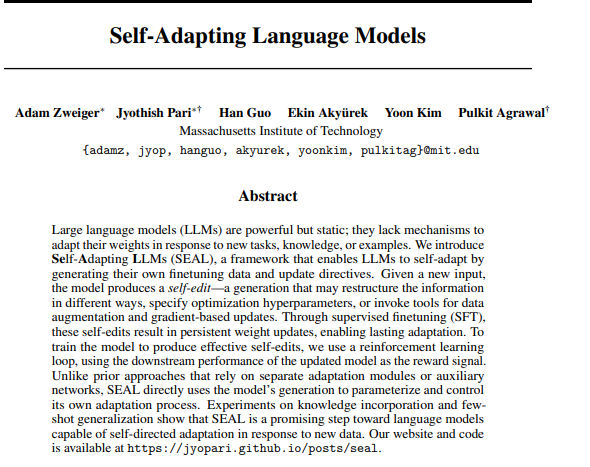 Self-Adapting Language Models

Adam Zweiger* Jyothish Pari*† Han Guo Ekin Akyürek Yoon Kim Pulkit Agrawal†
Massachusetts Institute of Technology
{adamz, jyop, hanguo, akyurek, yoonkim, pulkitag}@mit.edu

Abstract

Large language models (LLMs) are powerful but static; they lack mechanisms to adapt their weights in response to new tasks, knowledge, or examples. We introduce Self-Adapting LLMs (SEAL), a framework that enables LLMs to self-adapt by generating their own finetuning data and update directives. Given a new input, the model produces a self-edit—a generation that may restructure the information in different ways, specify optimization hyperparameters, or invoke tools for data augmentation and gradient-based updates. Through supervised finetuning (SFT), these self-edits result in persistent weight updates, enabling lasting adaptation. To train the model to produce effective self-edits, we use a reinforcement learning loop, using the downstream performance of the updated model as the reward signal. Unlike prior approaches that rely on separate adaptation modules or auxiliary networks, SEAL directly uses the model's generation to parameterize and control its own adaptation process. Experiments on knowledge incorporation and few-shot generalization show that SEAL is a promising step toward language models capable of self-directed adaptation in response to new data. Our website and code is available at https://jyopari.github.io/posts/seal.